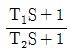 $\frac{T_1S+1}{T_2S+1}$